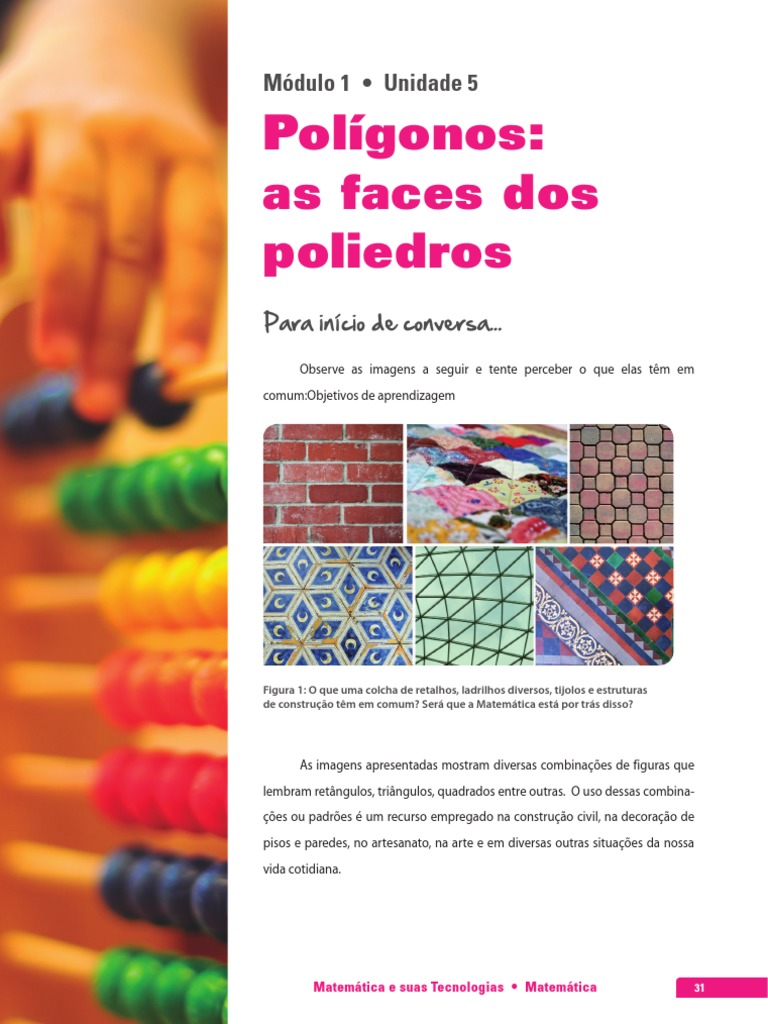 Módulo 1 • Unidade 5

Polígonos: as faces dos poliedros

Para início de conversa...

Observe as imagens a seguir e tente perceber o que elas têm em comum:Objetivos de aprendizagem

Figura 1: O que uma colcha de retalhos, ladrilhos diversos, tijolos e estruturas de construção têm em comum? Será que a Matemática está por trás disso?

As imagens apresentadas mostram diversas combinações de figuras que lembram retângulos, triângulos, quadrados entre outras. O uso dessas combinações ou padrões é um recurso empregado na construção civil, na decoração de pisos e paredes, no artesanato, na arte e em diversas outras situações da nossa vida cotidiana.

Matemática e suas Tecnologias • Matemática

31